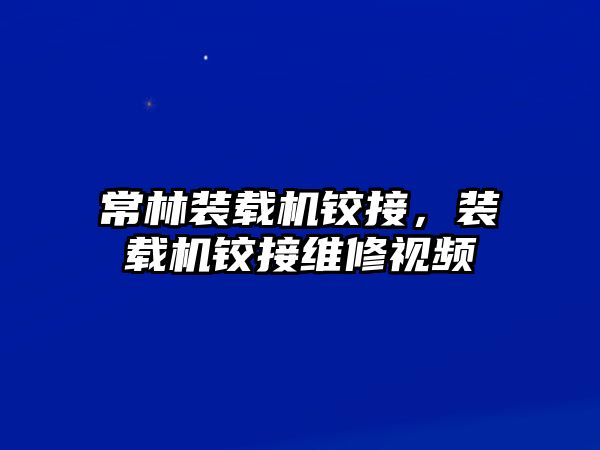 常林装载机铰接，装载机铰接维修视频